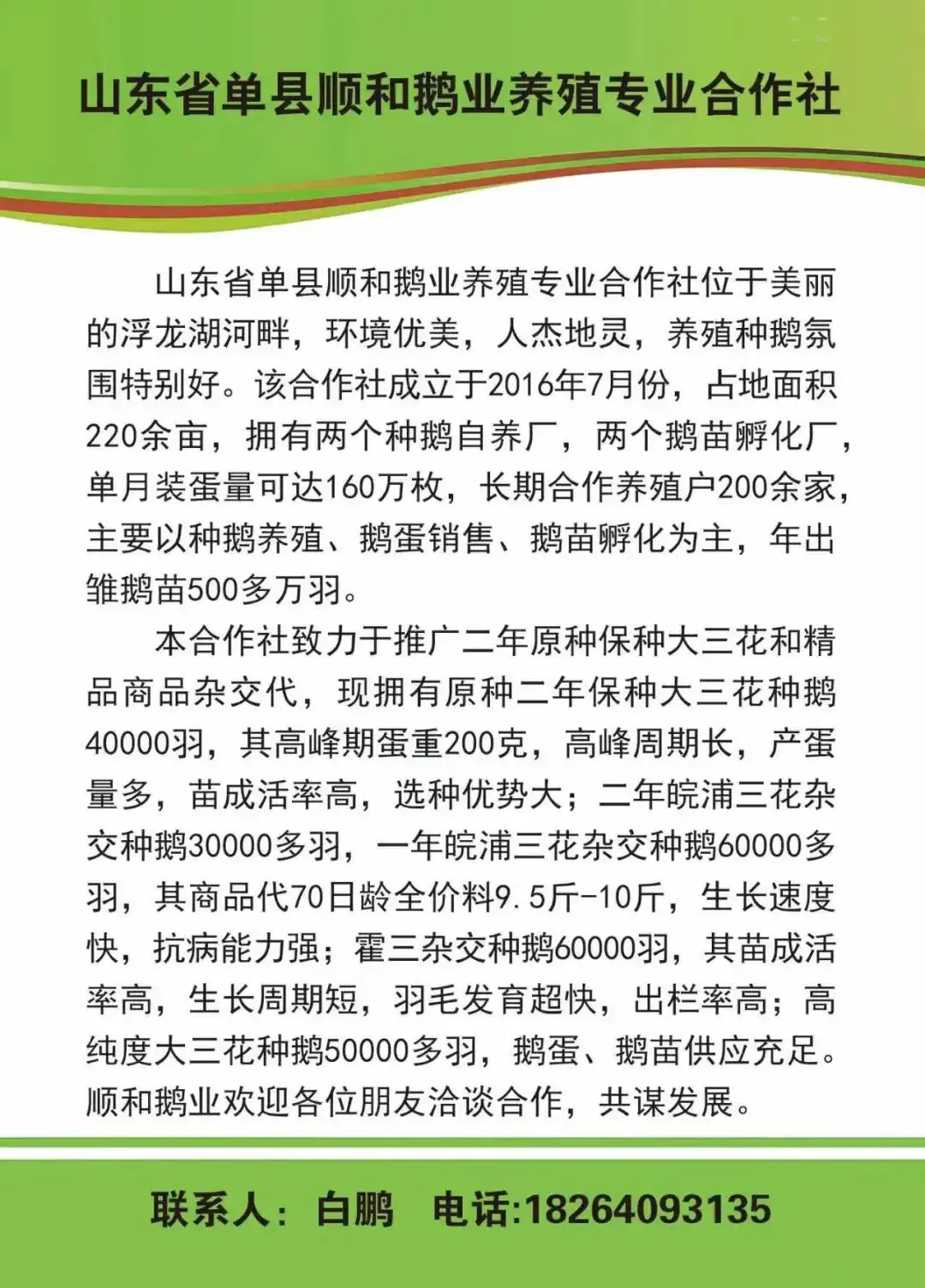 山东省单县顺和鹅业养殖专业合作社

山东省单县顺和鹅业养殖专业合作社位于美丽的浮龙湖河畔，环境优美，人杰地灵，养殖种鹅氛围特别好。该合作社成立于2016年7月份，占地面积220余亩，拥有两个种鹅自养厂，两个鹅苗孵化厂，单月装蛋量可达160万枚，长期合作养殖户200余家，主要以种鹅养殖、鹅蛋销售、鹅苗孵化为主，年出雏鹅苗500多万羽。

本合作社致力于推广二年原种保种大三花和精品商品杂交代，现拥有原种二年保种大三花种鹅40000羽，其高峰期蛋重200克，高峰周期长，产蛋量多，苗成活率高，选种优势大；二年皖浦三花杂交种鹅30000多羽，一年皖浦三花杂交种鹅60000多羽，其商品代70日龄全价料9.5斤-10斤，生长速度快，抗病能力强；霍三杂交种鹅60000羽，其苗成活率高，生长周期短，羽毛发育超快，出栏率高；高纯度大三花种鹅50000多羽，鹅蛋、鹅苗供应充足。顺和鹅业欢迎各位朋友洽谈合作，共谋发展。

联系人：白鹏　电话:18264093135